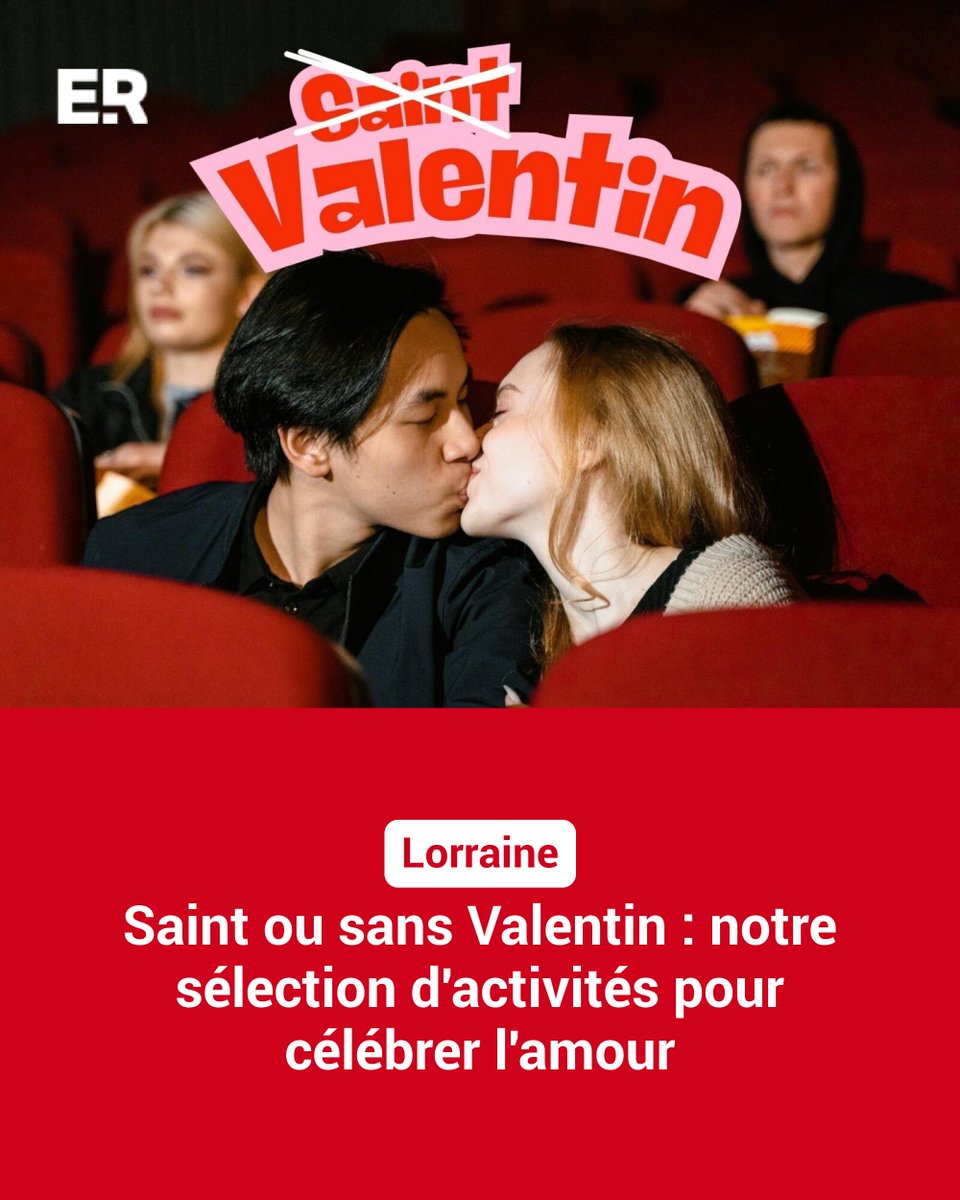 ER

Saint

Valentin

Lorraine

Saint ou sans Valentin : notre sélection d'activités pour célébrer l'amour